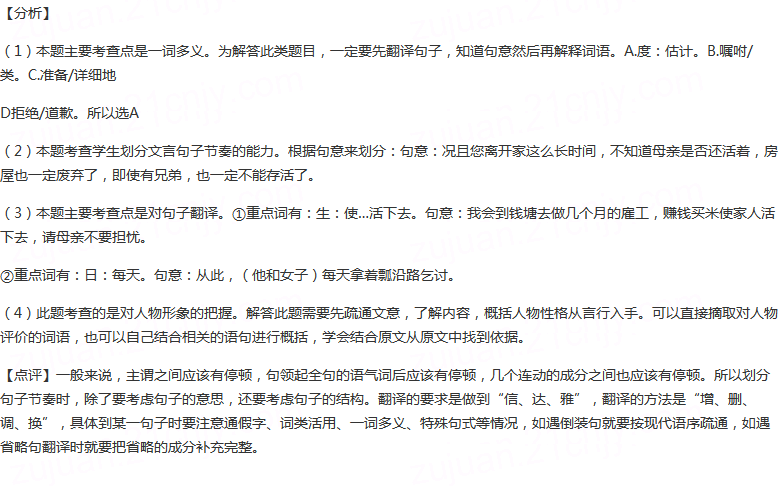 【分析】

（1）本题主要考查点是一词多义。为解答此类题目，一定要先翻译句子，知道句意然后再解释词语。A.度：估计。B.嘱咐/类。C.准备/详细地

D拒绝/道歉。所以选A

（2）本题考查学生划分文言句子节奏的能力。根据句意来划分：句意：况且您离开家这么长时间，不知道母亲是否还活着，房屋也一定废弃了，即使有兄弟，也一定不能存活了。

（3）本题主要考查点是对句子翻译。①重点词有：生：使...活下去。句意：我会到钱塘去做几个月的雇工，赚钱买米使家人活下去，请母亲不要担忧。

②重点词有：日：每天。句意：从此，（他和女子）每天拿着瓢沿路乞讨。

（4）此题考查的是对人物形象的把握。解答此题需要先疏通文意，了解内容，概括人物性格从言行入手。可以直接摘取对人物评价的词语，也可以自己结合相关的语句进行概括，学会结合原文从原文中找到依据。

【点评】一般来说，主谓之间应该有停顿，句领起全句的语气词后应该有停顿，几个连动的成分之间也应该有停顿。所以划分句子节奏时，除了要考虑句子的意思，还要考虑句子的结构。翻译的要求是做到“信、达、雅”，翻译的方法是“增、删、调、换”，具体到某一句子时要注意通假字、词类活用、一词多义、特殊句式等情况，如遇倒装句就要按现代语序疏通，如遇省略句翻译时就要把省略的成分补充完整。

zujuan.21cnjy.com